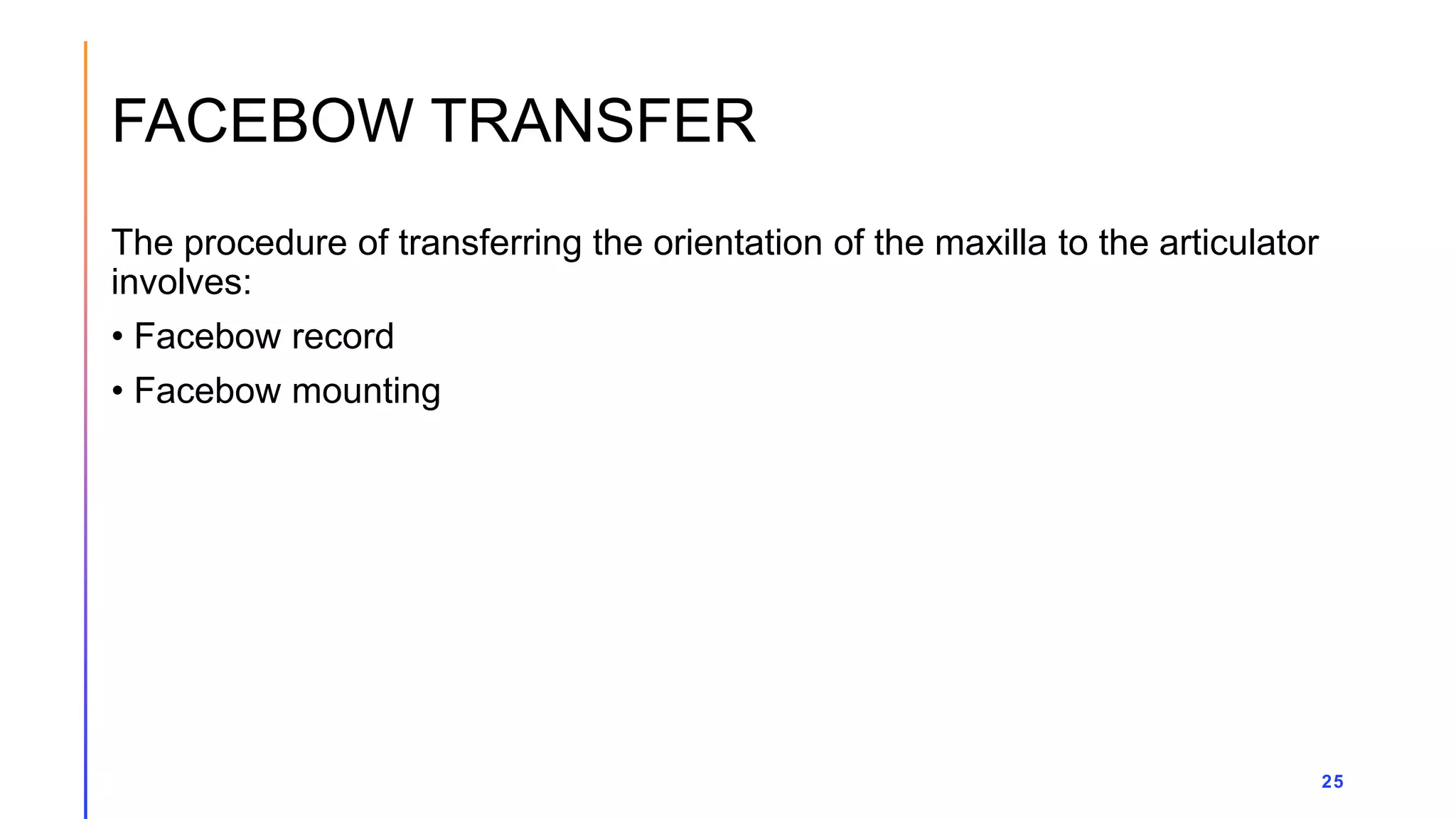 FACEBOW TRANSFER

The procedure of transferring the orientation of the maxilla to the articulator involves:

• Facebow record

• Facebow mounting

25